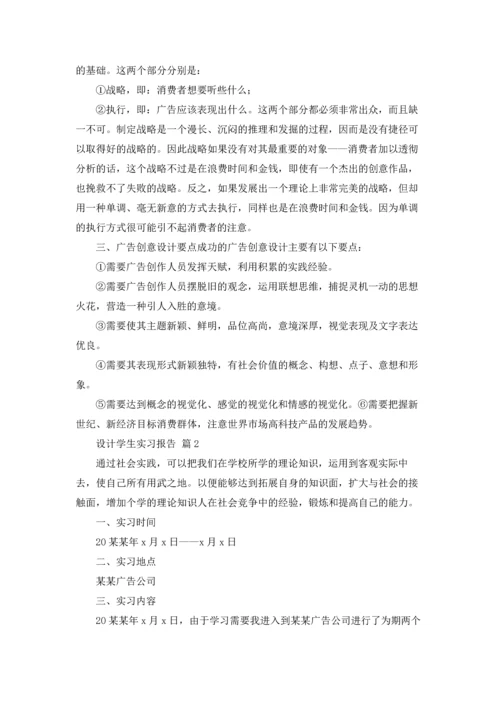 的基础。这两个部分分别是：

①战略，即：消费者想要听些什么；

②执行，即：广告应该表现出什么。这两个部分都必须非常出众，而且缺一不可。制定战略是一个漫长、沉闷的推理和发掘的过程，因而是没有捷径可以取得好的战略的。因此战略如果没有对其最重要的对象——消费者加以透彻分析的话，这个战略不过是在浪费时间和金钱，即使有一个杰出的创意作品，也挽救不了失败的战略。反之，如果发展出一个理论上非常完美的战略，但却用一种单调、毫无新意的方式去执行，同样也是在浪费时间和金钱。因为单调的执行方式很可能引不起消费者的注意。

三、广告创意设计要点成功的广告创意设计主要有以下要点：

①需要广告创作人员发挥天赋，利用积累的实践经验。

②需要广告创作人员摆脱旧的观念，运用联想思维，捕捉灵机一动的思想火花，营造一种引人入胜的意境。

③需要使其主题新颖、鲜明，品位高尚，意境深厚，视觉表现及文字表达优良。

④需要其表现形式新颖独特，有社会价值的概念、构想、点子、意想和形象。

⑤需要达到概念的视觉化、感觉的视觉化和情感的视觉化。⑥需要把握新世纪、新经济目标消费群体，注意世界市场高科技产品的发展趋势。

设计学生实习报告 篇2

通过社会实践，可以把我们在学校所学的理论知识，运用到客观实际中去，使自己所有用武之地。以便能够达到拓展自身的知识面，扩大与社会的接触面，增加个学的理论知识人在社会竞争中的经验，锻炼和提高自己的能力。

一、实习时间

20某某年x月x日——x月x日

二、实习地点

某某广告公司

三、实习内容

20某某年x月x日，由于学习需要我进入到某某广告公司进行了为期两个